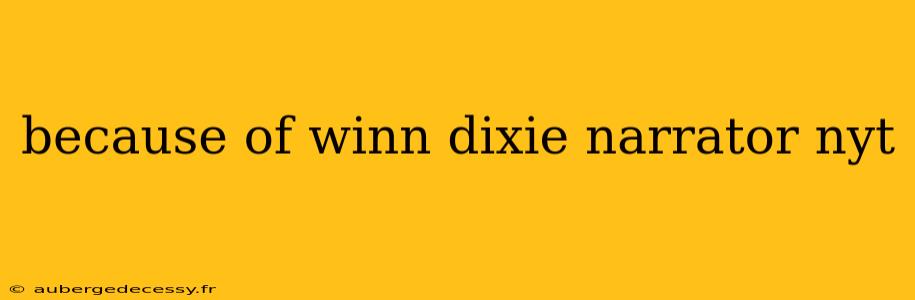 because of winn dixie narrator nyt

© aubergedecessy.fr